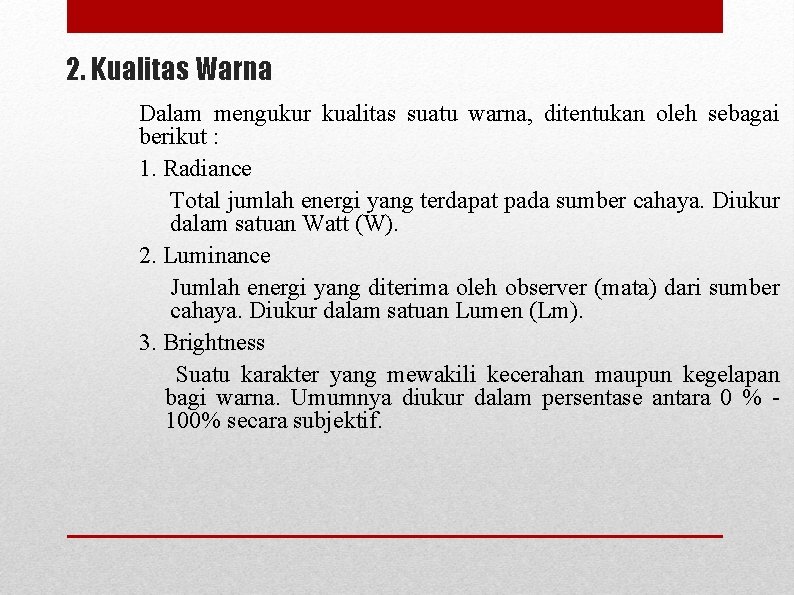 2. Kualitas Warna

Dalam mengukur kualitas suatu warna, ditentukan oleh sebagai berikut :

1. Radiance

Total jumlah energi yang terdapat pada sumber cahaya. Diukur dalam satuan Watt (W).

2. Luminance

Jumlah energi yang diterima oleh observer (mata) dari sumber cahaya. Diukur dalam satuan Lumen (Lm).

3. Brightness

Suatu karakter yang mewakili kecerahan maupun kegelapan bagi warna. Umumnya diukur dalam persentase antara 0 % - 100% secara subjektif.